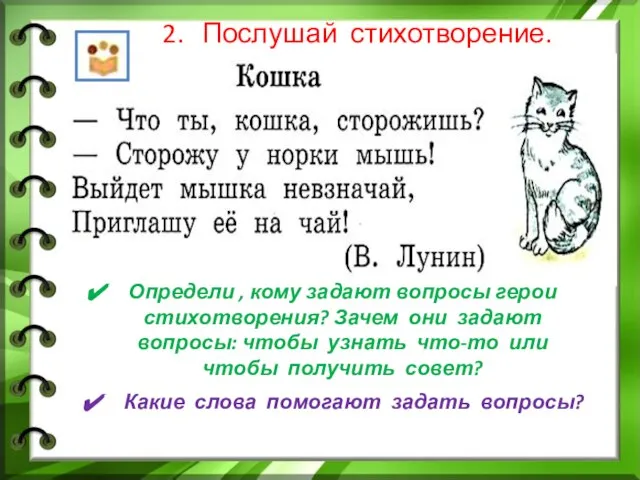 2. Послушай стихотворение.

Кошка

— Что ты, кошка, сторожишь?
— Сторожу у норки мышь!
Выйдет мышка невзначай,
Приглашу её на чай!

(В. Лунин)

✔ Определи , кому задают вопросы герои стихотворения? Зачем они задают вопросы: чтобы узнать что-то или чтобы получить совет?

✔ Какие слова помогают задать вопросы?